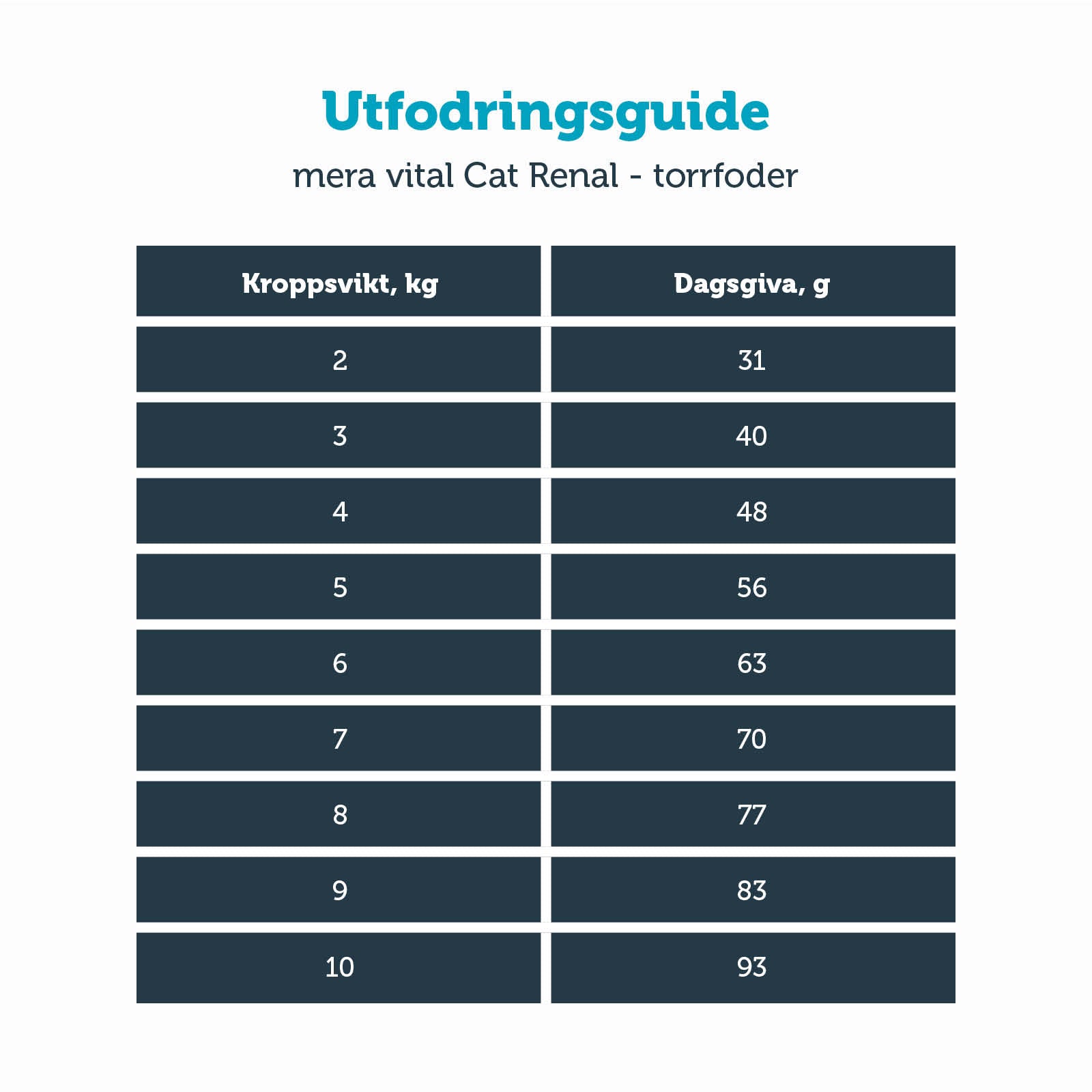 Utfodringsguide

mera vital Cat Renal - torrfoder

| Kroppsvikt, kg | Dagsgiva, g |
|---|---|
| 2 | 31 |
| 3 | 40 |
| 4 | 48 |
| 5 | 56 |
| 6 | 63 |
| 7 | 70 |
| 8 | 77 |
| 9 | 83 |
| 10 | 93 |